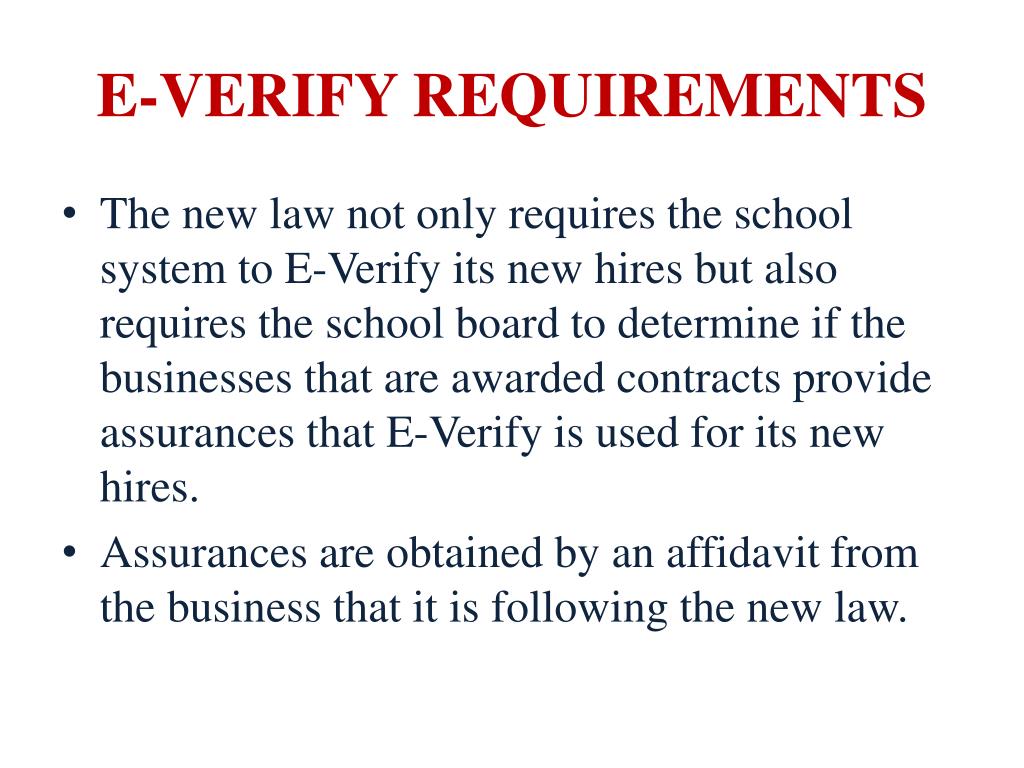 E-VERIFY REQUIREMENTS

• The new law not only requires the school system to E-Verify its new hires but also requires the school board to determine if the businesses that are awarded contracts provide assurances that E-Verify is used for its new hires.
• Assurances are obtained by an affidavit from the business that it is following the new law.